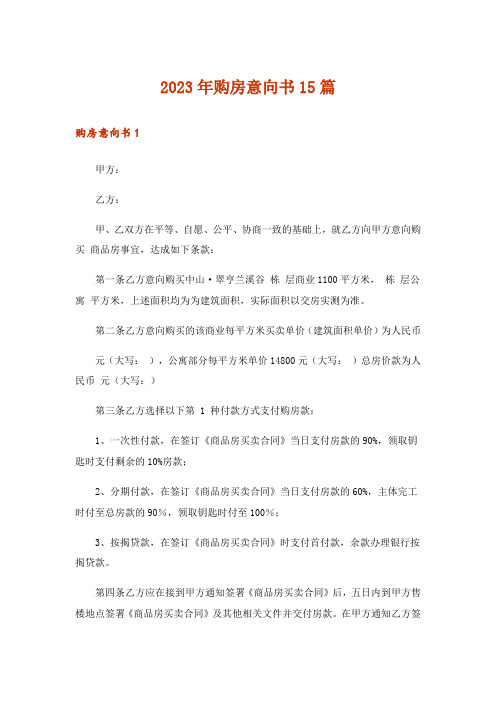 2023年购房意向书15篇

购房意向书1

甲方：

乙方：

甲、乙双方在平等、自愿、公平、协商一致的基础上，就乙方向甲方意向购买 商品房事宜，达成如下条款：

第一条乙方意向购买中山·翠亨兰溪谷 栋 层商业1100平方米， 栋 层公寓 平方米，上述面积均为为建筑面积，实际面积以交房实测为准。

第二条乙方意向购买的该商业每平方米买卖单价（建筑面积单价）为人民币

元（大写： ），公寓部分每平方米单价14800元（大写： ）总房价款为人民币 元（大写：）

第三条乙方选择以下第 1 种付款方式支付购房款：

1、一次性付款，在签订《商品房买卖合同》当日支付房款的90%，领取钥匙时支付剩余的10%房款；

2、分期付款，在签订《商品房买卖合同》当日支付房款的60%，主体完工时付至总房款的90%，领取钥匙时付至100%；

3、按揭贷款，在签订《商品房买卖合同》时支付首付款，余款办理银行按揭贷款。

第四条乙方应在接到甲方通知签署《商品房买卖合同》后，五日内到甲方售楼地点签署《商品房买卖合同》及其他相关文件并交付房款。在甲方通知乙方签